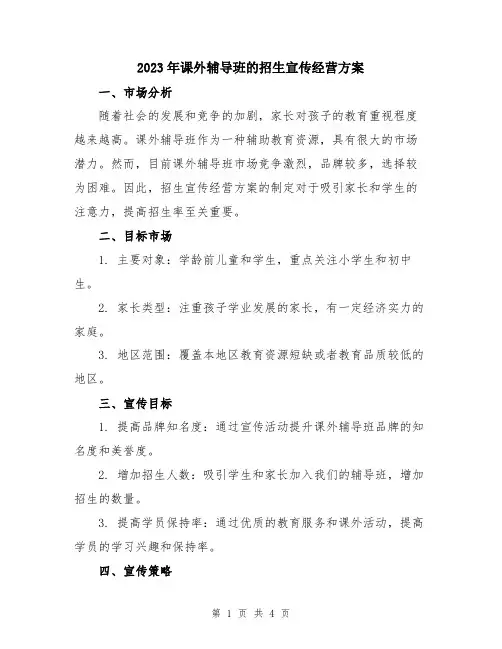 2023年课外辅导班的招生宣传经营方案

一、市场分析

随着社会的发展和竞争的加剧，家长对孩子的教育重视程度越来越高。课外辅导班作为一种辅助教育资源，具有很大的市场潜力。然而，目前课外辅导班市场竞争激烈，品牌较多，选择较为困难。因此，招生宣传经营方案的制定对于吸引家长和学生的注意力，提高招生率至关重要。

二、目标市场

1. 主要对象：学龄前儿童和学生，重点关注小学生和初中生。

2. 家长类型：注重孩子学业发展的家长，有一定经济实力的家庭。

3. 地区范围：覆盖本地区教育资源短缺或者教育品质较低的地区。

三、宣传目标

1. 提高品牌知名度：通过宣传活动提升课外辅导班品牌的知名度和美誉度。

2. 增加招生人数：吸引学生和家长加入我们的辅导班，增加招生的数量。

3. 提高学员保持率：通过优质的教育服务和课外活动，提高学员的学习兴趣和保持率。

四、宣传策略

第 1 页 共 4 页